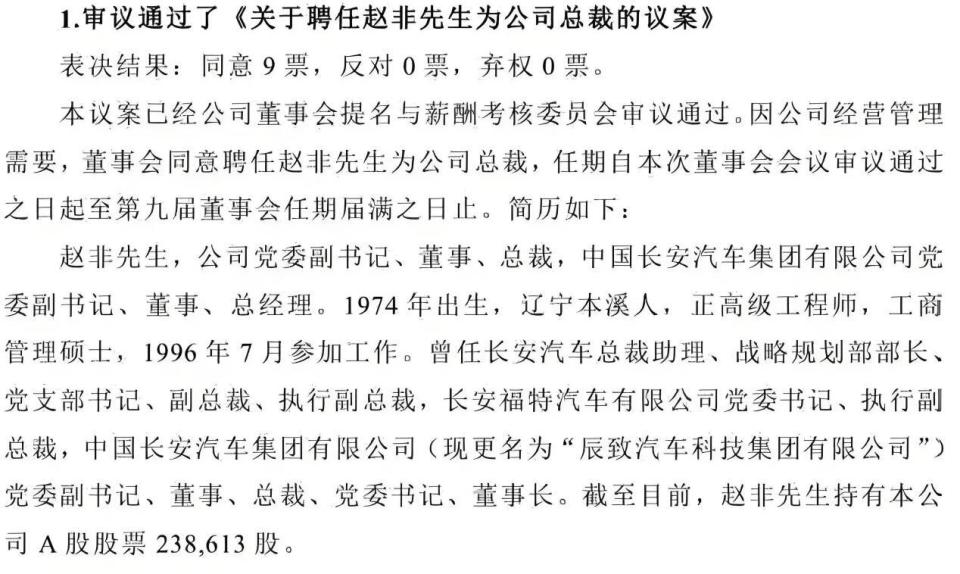 1.审议通过了《关于聘任赵非先生为公司总裁的议案》

表决结果：同意 9 票，反对 0 票，弃权 0 票。

本议案已经公司董事会提名与薪酬考核委员会审议通过。因公司经营管理需要，董事会同意聘任赵非先生为公司总裁，任期自本次董事会会议审议通过之日起至第九届董事会任期届满之日止。简历如下：

赵非先生，公司党委副书记、董事、总裁，中国长安汽车集团有限公司党委副书记、董事、总经理。1974 年出生，辽宁本溪人，正高级工程师，工商管理硕士，1996 年 7 月参加工作。曾任长安汽车总裁助理、战略规划部部长、党支部书记、副总裁、执行副总裁，长安福特汽车有限公司党委书记、执行副总裁，中国长安汽车集团有限公司（现更名为“辰致汽车科技集团有限公司”）党委副书记、董事、总裁、党委书记、董事长。截至目前，赵非先生持有本公司 A 股股票 238,613 股。